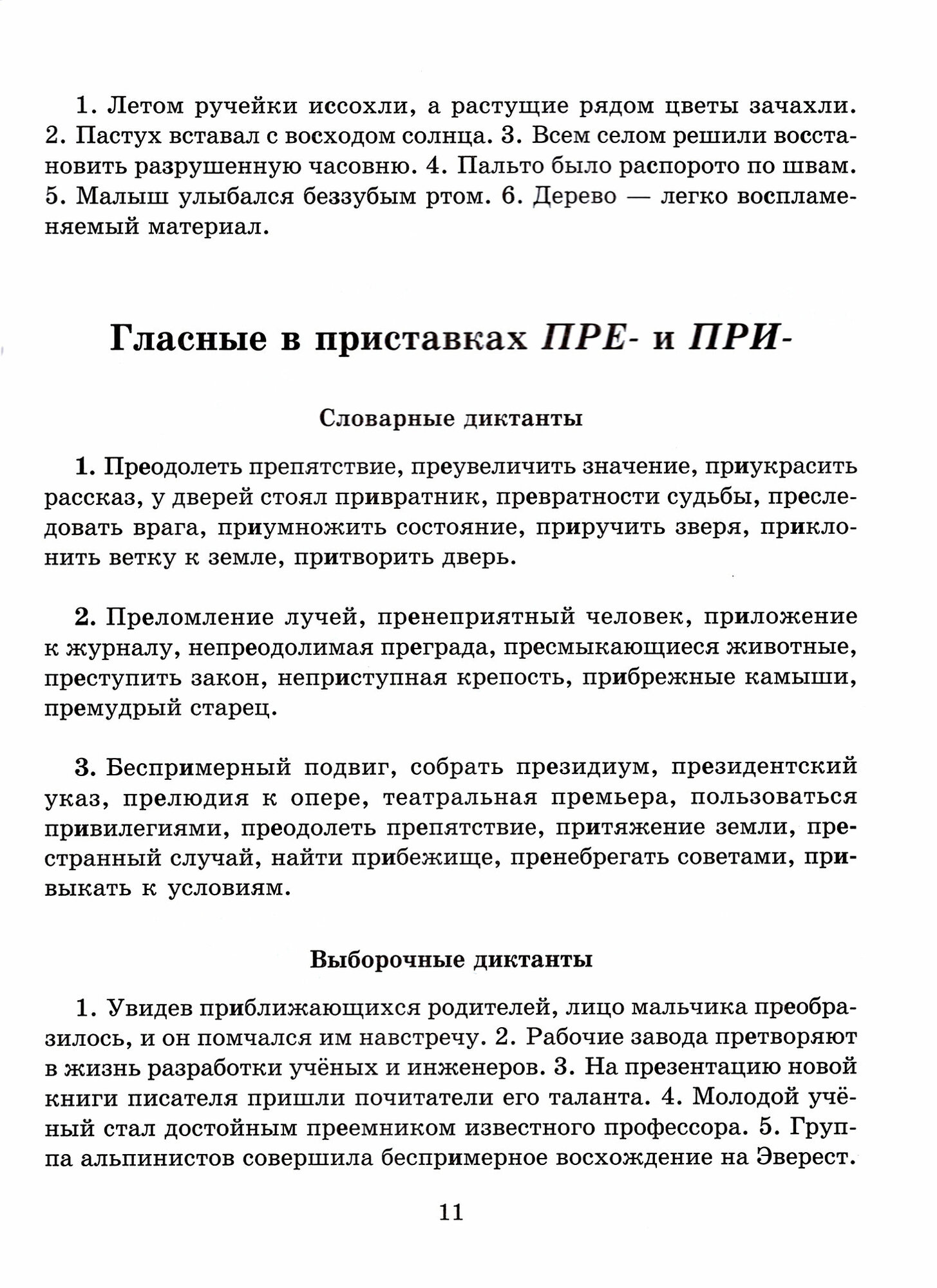 1. Летом ручейки иссохли, а растущие рядом цветы зачахли. 2. Пастух вставал с восходом солнца. 3. Всем селом решили восстановить разрушенную часовню. 4. Пальто было распорото по швам. 5. Малыш улыбался беззубым ртом. 6. Дерево — легко воспламеняемый материал.

Гласные в приставках ПРЕ- и ПРИ-

Словарные диктанты

1. Преодолеть препятствие, преувеличить значение, приукрасить рассказ, у дверей стоял привратник, превратности судьбы, преследовать врага, приумножить состояние, приручить зверя, приклонить ветку к земле, притворить дверь.

2. Преломление лучей, пренеприятный человек, приложение к журналу, непреодолимая преграда, пресмыкающиеся животные, преступить закон, неприступная крепость, прибрежные камыши, премудрый старец.

3. Беспримерный подвиг, собрать президиум, президентский указ, прелюдия к опере, театральная премьера, пользоваться привилегиями, преодолеть препятствие, притяжение земли, престранный случай, найти прибежище, пренебрегать советами, привыкать к условиям.

Выборочные диктанты

1. Увидев приближающихся родителей, лицо мальчика преобразилось, и он помчался им навстречу. 2. Рабочие завода претворяют в жизнь разработки учёных и инженеров. 3. На презентацию новой книги писателя пришли почитатели его таланта. 4. Молодой учёный стал достойным преемником известного профессора. 5. Группа альпинистов совершила беспримерное восхождение на Эверест.

11